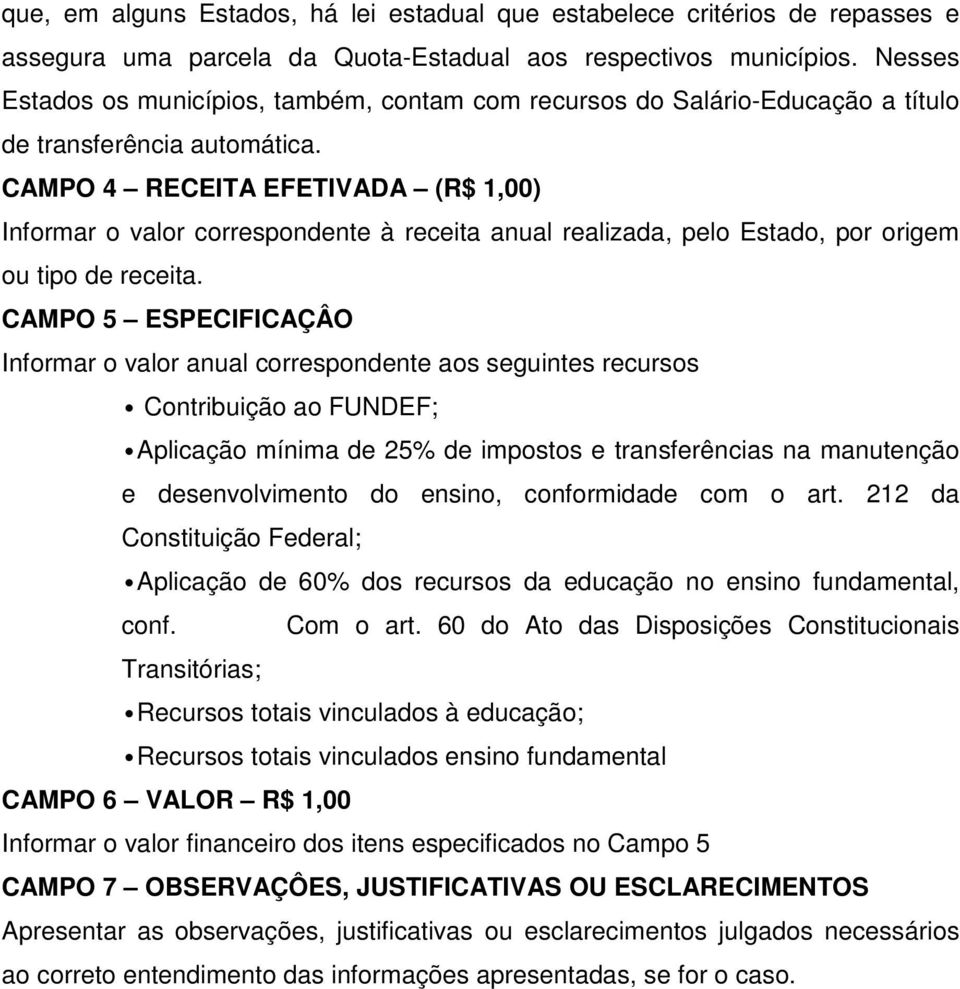 que, em alguns Estados, há lei estadual que estabelece critérios de repasses e assegura uma parcela da Quota-Estadual aos respectivos municípios. Nesses Estados os municípios, também, contam com recursos do Salário-Educação a título de transferência automática.

CAMPO 4 – RECEITA EFETIVADA – (R$ 1,00)

Informar o valor correspondente à receita anual realizada, pelo Estado, por origem ou tipo de receita.

CAMPO 5 – ESPECIFICAÇÂO

Informar o valor anual correspondente aos seguintes recursos

• Contribuição ao FUNDEF;

• Aplicação mínima de 25% de impostos e transferências na manutenção e desenvolvimento do ensino, conformidade com o art. 212 da Constituição Federal;

• Aplicação de 60% dos recursos da educação no ensino fundamental, conf. Com o art. 60 do Ato das Disposições Constitucionais Transitórias;

• Recursos totais vinculados à educação;

• Recursos totais vinculados ensino fundamental

CAMPO 6 – VALOR – R$ 1,00

Informar o valor financeiro dos itens especificados no Campo 5

CAMPO 7 – OBSERVAÇÔES, JUSTIFICATIVAS OU ESCLARECIMENTOS

Apresentar as observações, justificativas ou esclarecimentos julgados necessários ao correto entendimento das informações apresentadas, se for o caso.